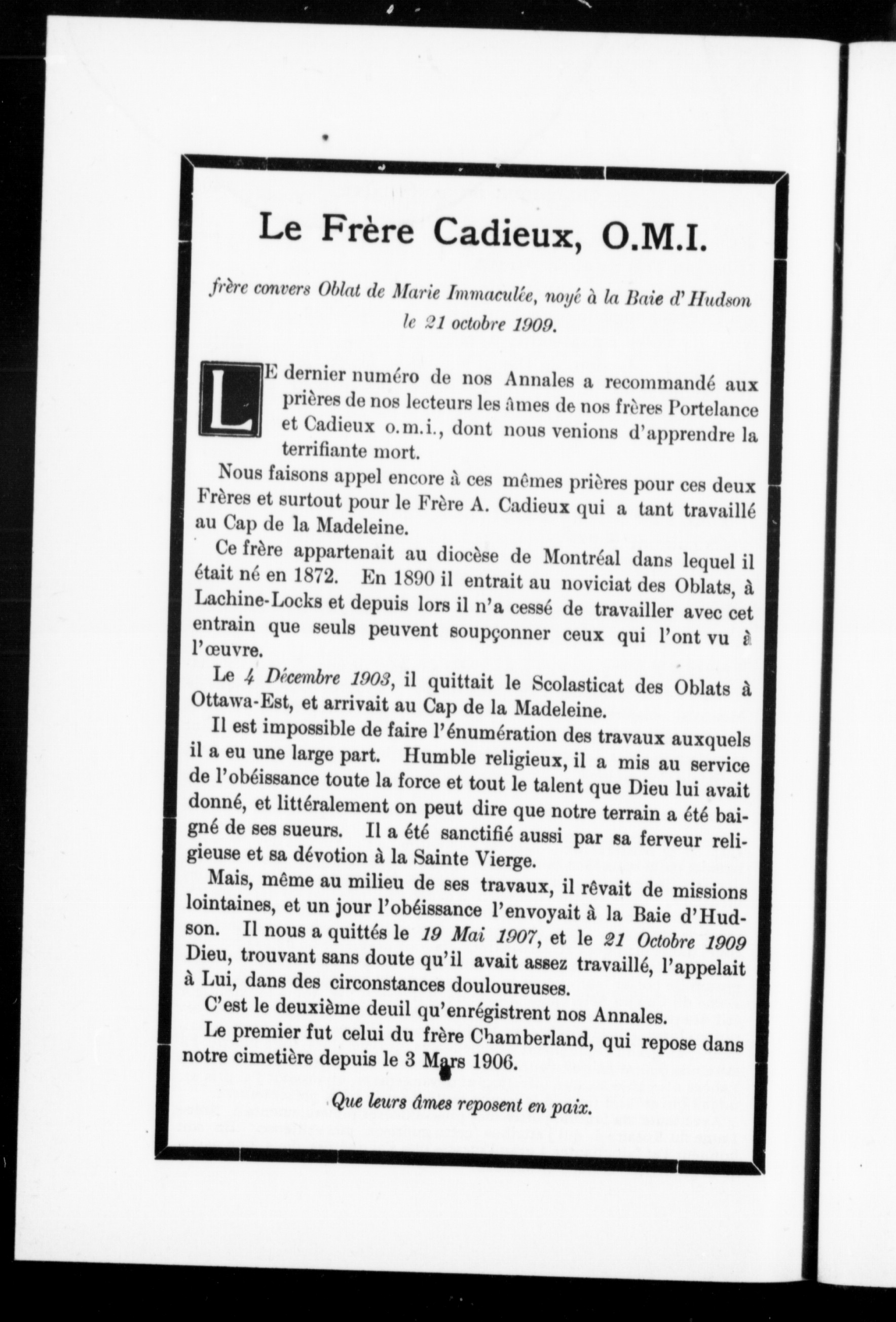 Le Frère Cadieux, O.M.I.

frère convers Oblat de Marie Immaculée, noyé à la Baie d'Hudson le 21 octobre 1909.

LE dernier numéro de nos Annales a recommandé aux prières de nos lecteurs les âmes de nos frères Portelance et Cadieux o.m.i., dont nous venions d'apprendre la terrifiante mort.

Nous faisons appel encore à ces mêmes prières pour ces deux Frères et surtout pour le Frère A. Cadieux qui a tant travaillé au Cap de la Madeleine.

Ce frère appartenait au diocèse de Montréal dans lequel il était né en 1872. En 1890 il entrait au noviciat des Oblats, à Lachine-Locks et depuis lors il n'a cessé de travailler avec cet entrain que seuls peuvent soupçonner ceux qui l'ont vu à l'œuvre.

Le 4 Décembre 1903, il quittait le Scolasticat des Oblats à Ottawa-Est, et arrivait au Cap de la Madeleine.

Il est impossible de faire l'énumération des travaux auxquels il a eu une large part. Humble religieux, il a mis au service de l'obéissance toute la force et tout le talent que Dieu lui avait donné, et littéralement on peut dire que notre terrain a été baigné de ses sueurs. Il a été sanctifié aussi par sa ferveur religieuse et sa dévotion à la Sainte Vierge.

Mais, même au milieu de ses travaux, il rêvait de missions lointaines, et un jour l'obéissance l'envoyait à la Baie d'Hudson. Il nous a quittés le 19 Mai 1907, et le 21 Octobre 1909 Dieu, trouvant sans doute qu'il avait assez travaillé, l'appelait à Lui, dans des circonstances douloureuses.

C'est le deuxième deuil qu'enrégistrent nos Annales.

Le premier fut celui du frère Chamberland, qui repose dans notre cimetière depuis le 3 Mars 1906.

Que leurs âmes reposent en paix.